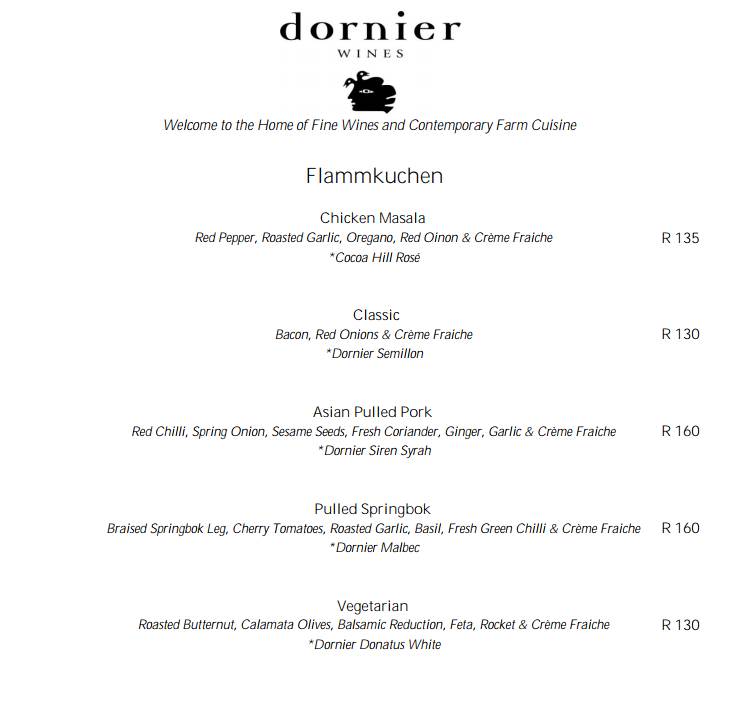 dornier
WINES

Welcome to the Home of Fine Wines and Contemporary Farm Cuisine

Flammkuchen

Chicken Masala
Red Pepper, Roasted Garlic, Oregano, Red Oinon & Crème Fraiche R 135
*Cocoa Hill Rosé

Classic
Bacon, Red Onions & Crème Fraiche R 130
*Dornier Semillon

Asian Pulled Pork
Red Chilli, Spring Onion, Sesame Seeds, Fresh Coriander, Ginger, Garlic & Crème Fraiche R 160
*Dornier Siren Syrah

Pulled Springbok
Braised Springbok Leg, Cherry Tomatoes, Roasted Garlic, Basil, Fresh Green Chilli & Crème Fraiche R 160
*Dornier Malbec

Vegetarian
Roasted Butternut, Calamata Olives, Balsamic Reduction, Feta, Rocket & Crème Fraiche R 130
*Dornier Donatus White